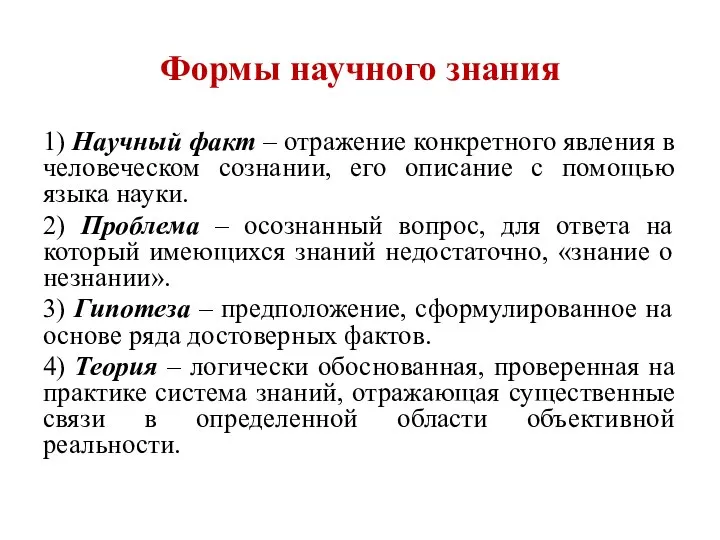 Формы научного знания

1) Научный факт – отражение конкретного явления в человеческом сознании, его описание с помощью языка науки.

2) Проблема – осознанный вопрос, для ответа на который имеющихся знаний недостаточно, «знание о незнании».

3) Гипотеза – предположение, сформулированное на основе ряда достоверных фактов.

4) Теория – логически обоснованная, проверенная на практике система знаний, отражающая существенные связи в определенной области объективной реальности.